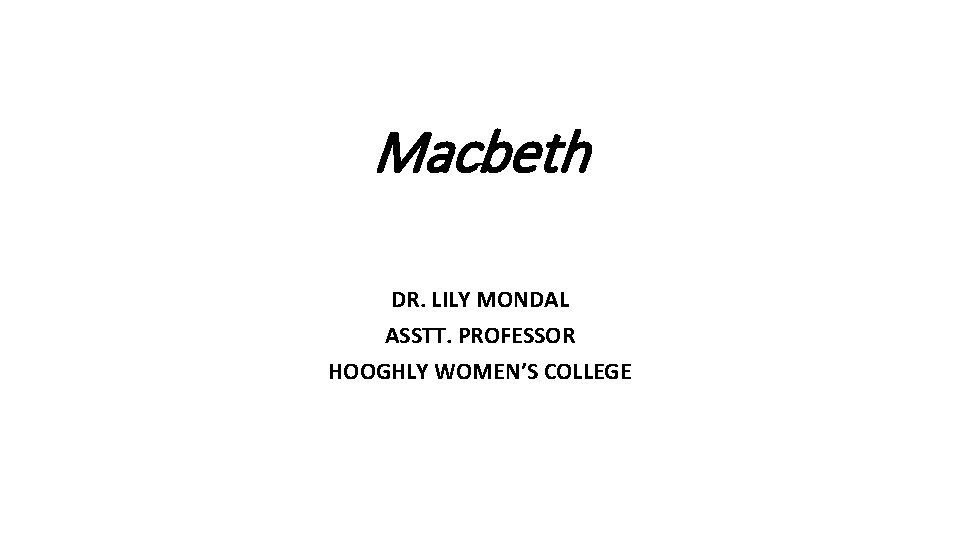 Macbeth

DR. LILY MONDAL
ASSTT. PROFESSOR
HOOGHLY WOMEN'S COLLEGE